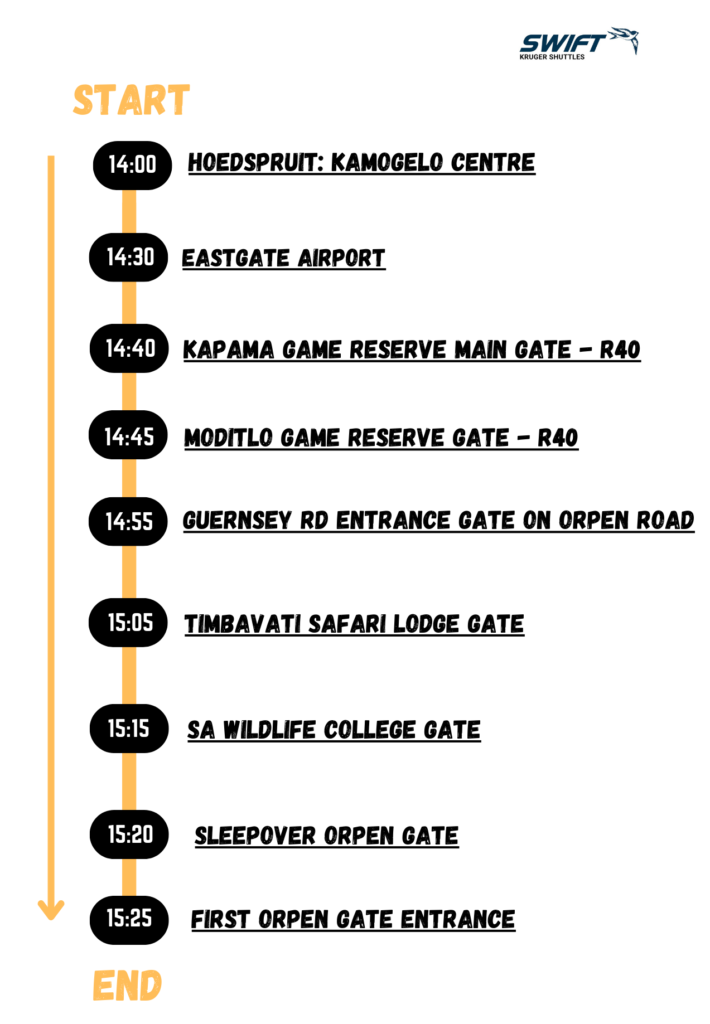 SWIFT
KRUGER SHUTTLES

START

14:00 HOEDSPRUIT: KAMOGELO CENTRE

14:30 EASTGATE AIRPORT

14:40 KAPAMA GAME RESERVE MAIN GATE - R40

14:45 MODITLO GAME RESERVE GATE - R40

14:55 GUERNSEY RD ENTRANCE GATE ON ORPEN ROAD

15:05 TIMBAVATI SAFARI LODGE GATE

15:15 SA WILDLIFE COLLEGE GATE

15:20 SLEEPOVER ORPEN GATE

15:25 FIRST ORPEN GATE ENTRANCE

END